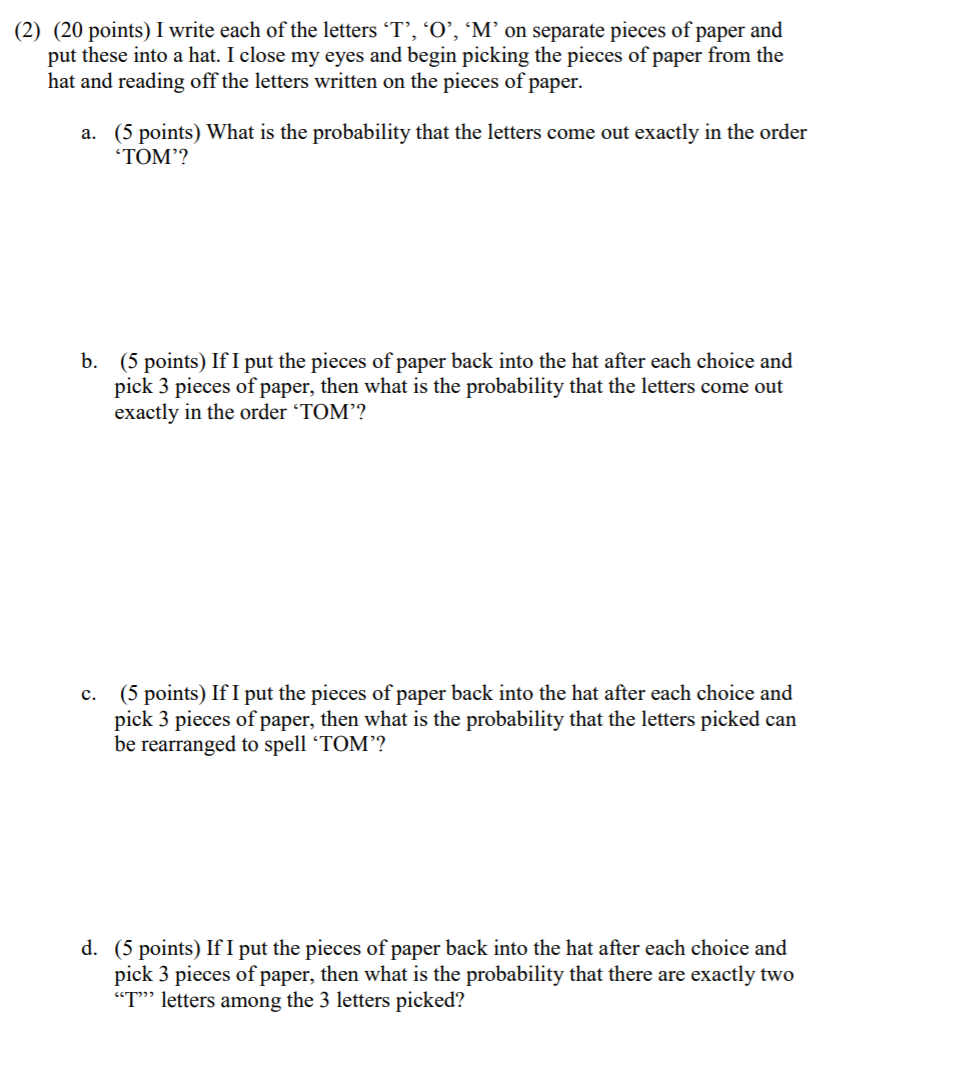 (2) (20 points) I write each of the letters ‘T’, ‘O’, ‘M’ on separate pieces of paper and put these into a hat. I close my eyes and begin picking the pieces of paper from the hat and reading off the letters written on the pieces of paper.

a. (5 points) What is the probability that the letters come out exactly in the order ‘TOM’?

b. (5 points) If I put the pieces of paper back into the hat after each choice and pick 3 pieces of paper, then what is the probability that the letters come out exactly in the order ‘TOM’?

c. (5 points) If I put the pieces of paper back into the hat after each choice and pick 3 pieces of paper, then what is the probability that the letters picked can be rearranged to spell ‘TOM’?

d. (5 points) If I put the pieces of paper back into the hat after each choice and pick 3 pieces of paper, then what is the probability that there are exactly two “T”’ letters among the 3 letters picked?